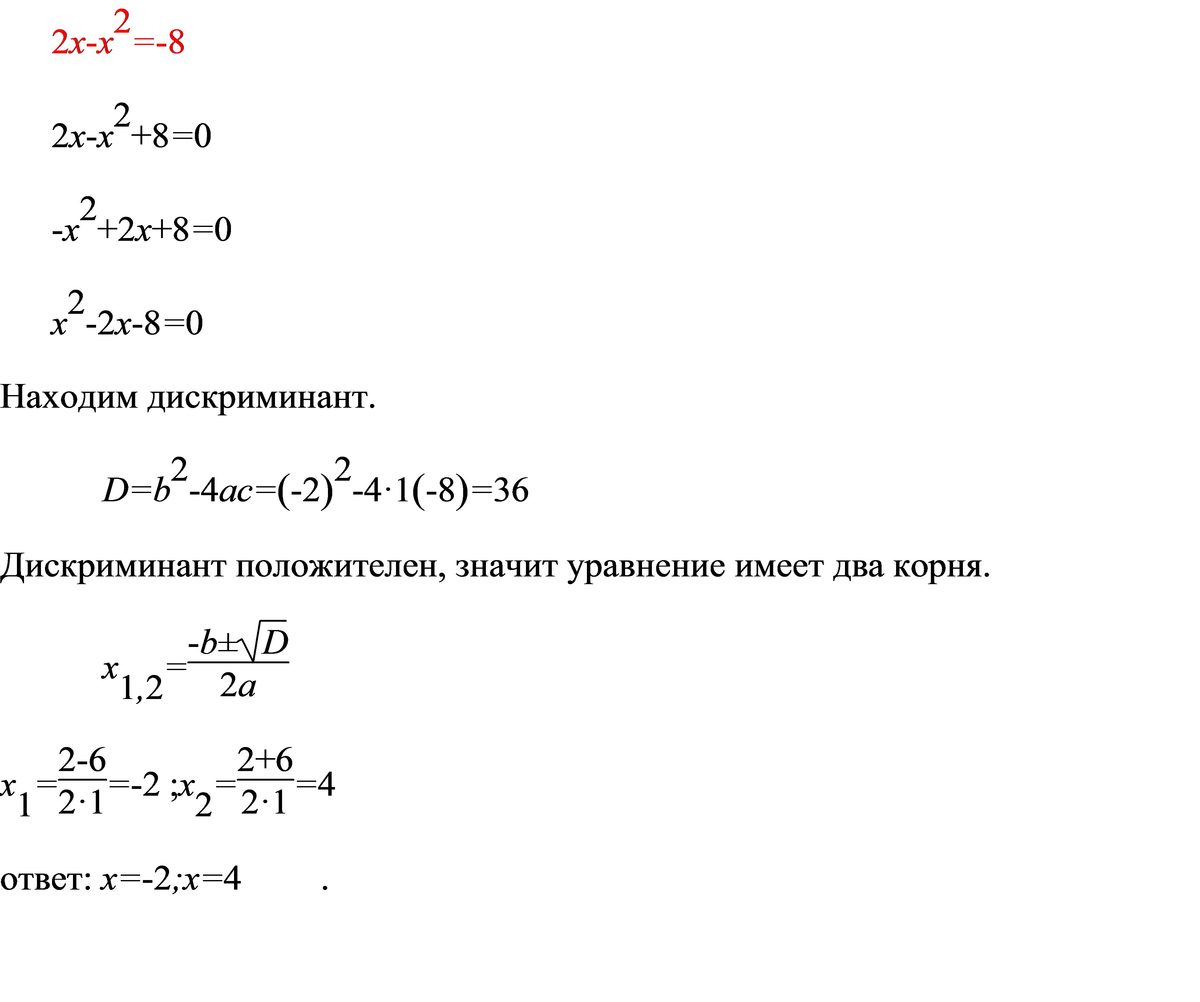 $2x-x^2=-8$

$2x-x^2+8=0$

$-x^2+2x+8=0$

$x^2-2x-8=0$

Находим дискриминант.

$D=b^2-4ac=(-2)^2-4\cdot1(-8)=36$

Дискриминант положителен, значит уравнение имеет два корня.

$x_{1,2}=\frac{-b\pm\sqrt{D}}{2a}$

$x_1=\frac{2-6}{2\cdot1}=-2$ ;$x_2=\frac{2+6}{2\cdot1}=4$

ответ: $x=-2;x=4$ .